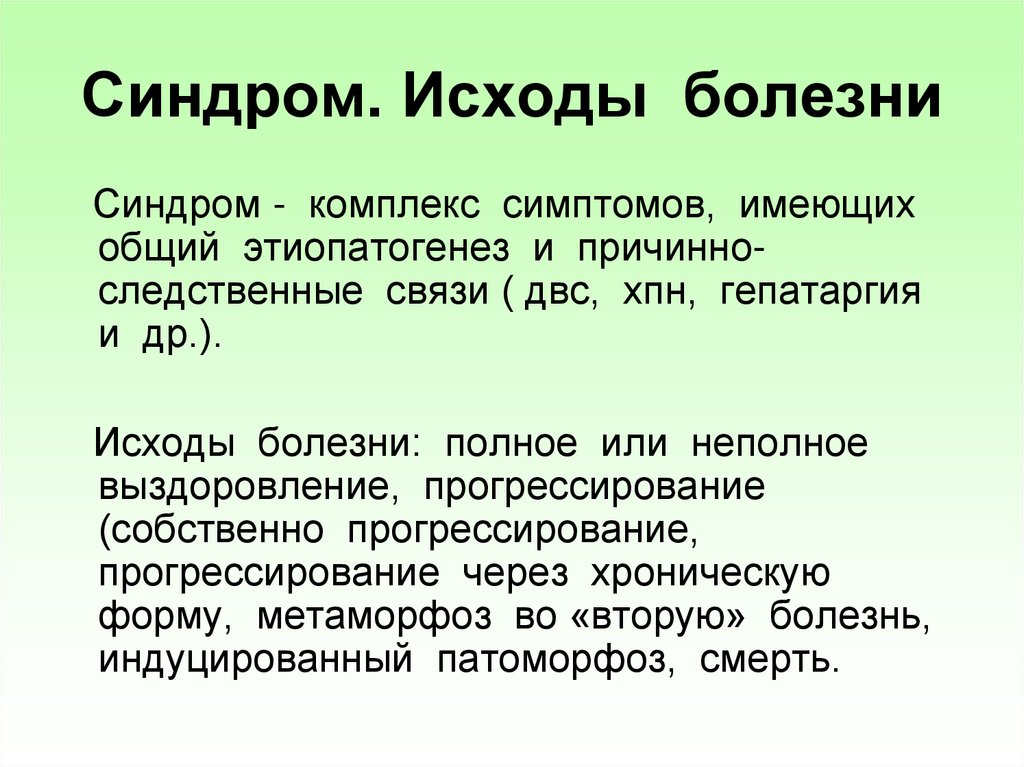 Синдром. Исходы болезни

Синдром - комплекс симптомов, имеющих общий этиопатогенез и причинно-следственные связи ( двс, хпн, гепатаргия и др.).

Исходы болезни: полное или неполное выздоровление, прогрессирование (собственно прогрессирование, прогрессирование через хроническую форму, метаморфоз во «вторую» болезнь, индуцированный патоморфоз, смерть.